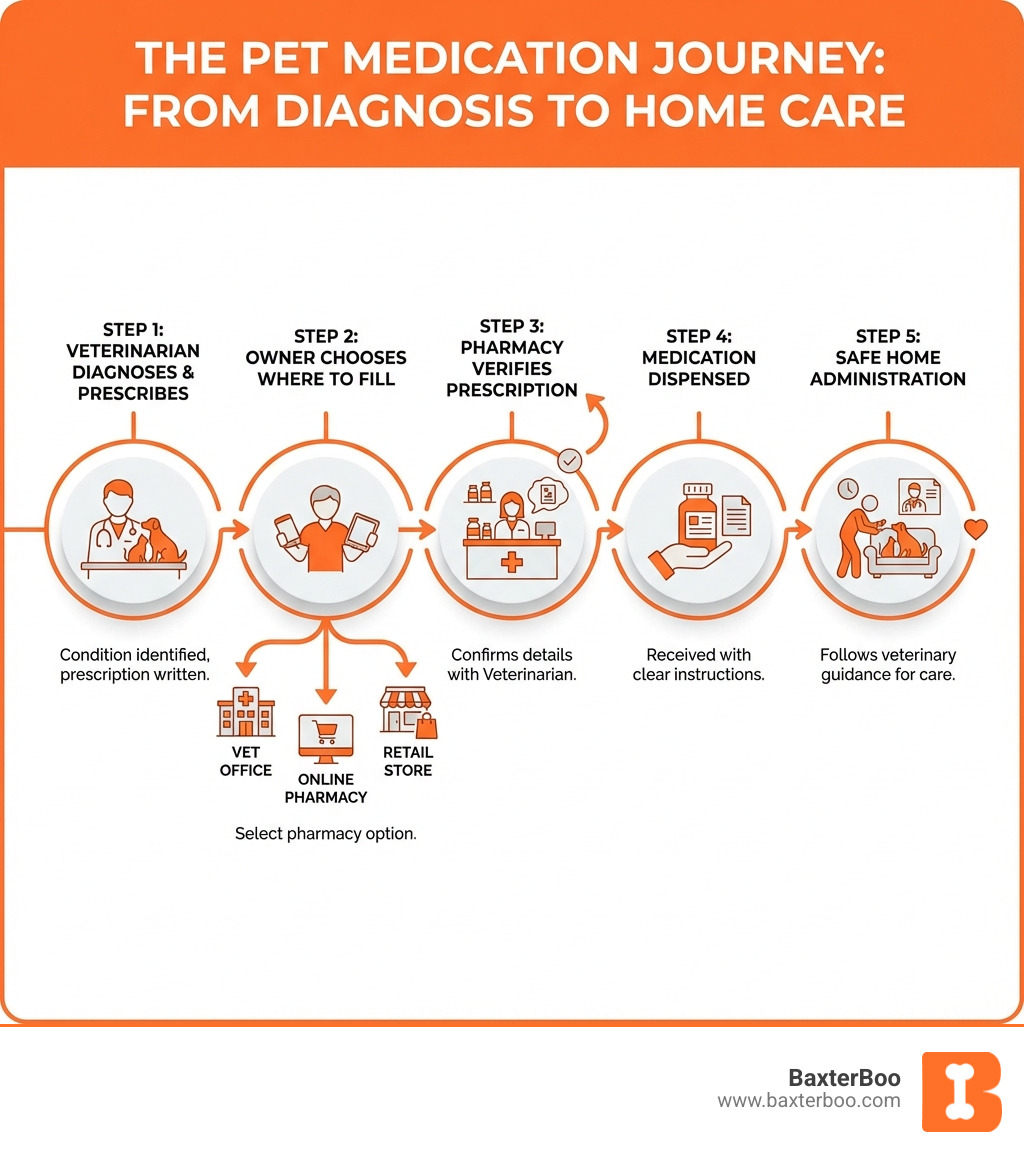 THE PET MEDICATION JOURNEY: FROM DIAGNOSIS TO HOME CARE

STEP 1: VETERINARIAN DIAGNOSES & PRESCRIBES

Condition identified, prescription written.

STEP 2: OWNER CHOOSES WHERE TO FILL

VET OFFICE

ONLINE PHARMACY

RETAIL STORE

Select pharmacy option.

STEP 3: PHARMACY VERIFIES PRESCRIPTION

Confirms details with Veterinarian.

STEP 4: MEDICATION DISPENSED

Received with clear instructions.

STEP 5: SAFE HOME ADMINISTRATION

Follows veterinary guidance for care.

BaxterBoo
www.baxterboo.com